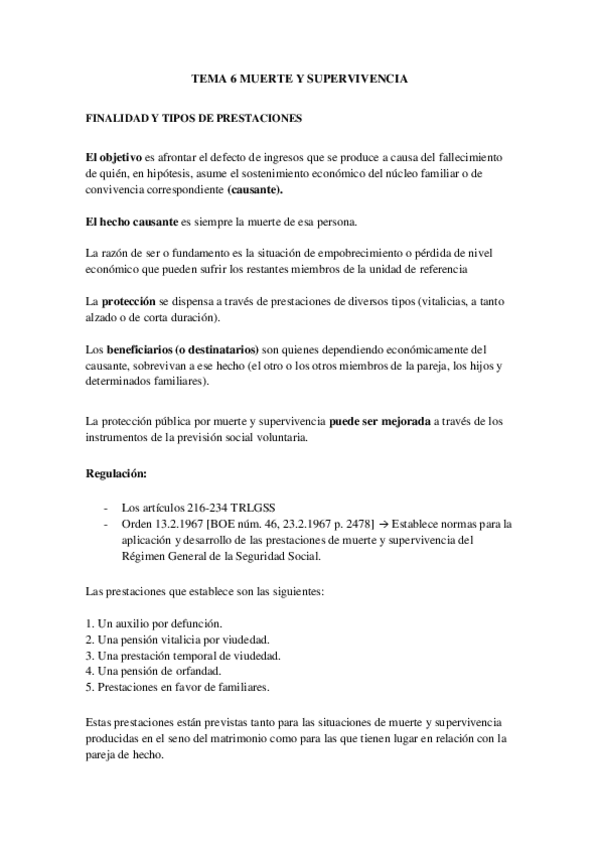 TEMA 6 MUERTE Y SUPERVIVENCIA

FINALIDAD Y TIPOS DE PRESTACIONES

El objetivo es afrontar el defecto de ingresos que se produce a causa del fallecimiento de quién, en hipótesis, asume el sostenimiento económico del núcleo familiar o de convivencia correspondiente (causante).

El hecho causante es siempre la muerte de esa persona.

La razón de ser o fundamento es la situación de empobrecimiento o pérdida de nivel económico que pueden sufrir los restantes miembros de la unidad de referencia

La protección se dispensa a través de prestaciones de diversos tipos (vitalicias, a tanto alzado o de corta duración).

Los beneficiarios (o destinatarios) son quienes dependiendo económicamente del causante, sobrevivan a ese hecho (el otro o los otros miembros de la pareja, los hijos y determinados familiares).

La protección pública por muerte y supervivencia puede ser mejorada a través de los instrumentos de la previsión social voluntaria.

Regulación:

- Los artículos 216-234 TRLGSS
- Orden 13.2.1967 [BOE núm. 46, 23.2.1967 p. 2478] → Establece normas para la aplicación y desarrollo de las prestaciones de muerte y supervivencia del Régimen General de la Seguridad Social.

Las prestaciones que establece son las siguientes:

1. Un auxilio por defunción.
2. Una pensión vitalicia por viudedad.
3. Una prestación temporal de viudedad.
4. Una pensión de orfandad.
5. Prestaciones en favor de familiares.

Estas prestaciones están previstas tanto para las situaciones de muerte y supervivencia producidas en el seno del matrimonio como para las que tienen lugar en relación con la pareja de hecho.